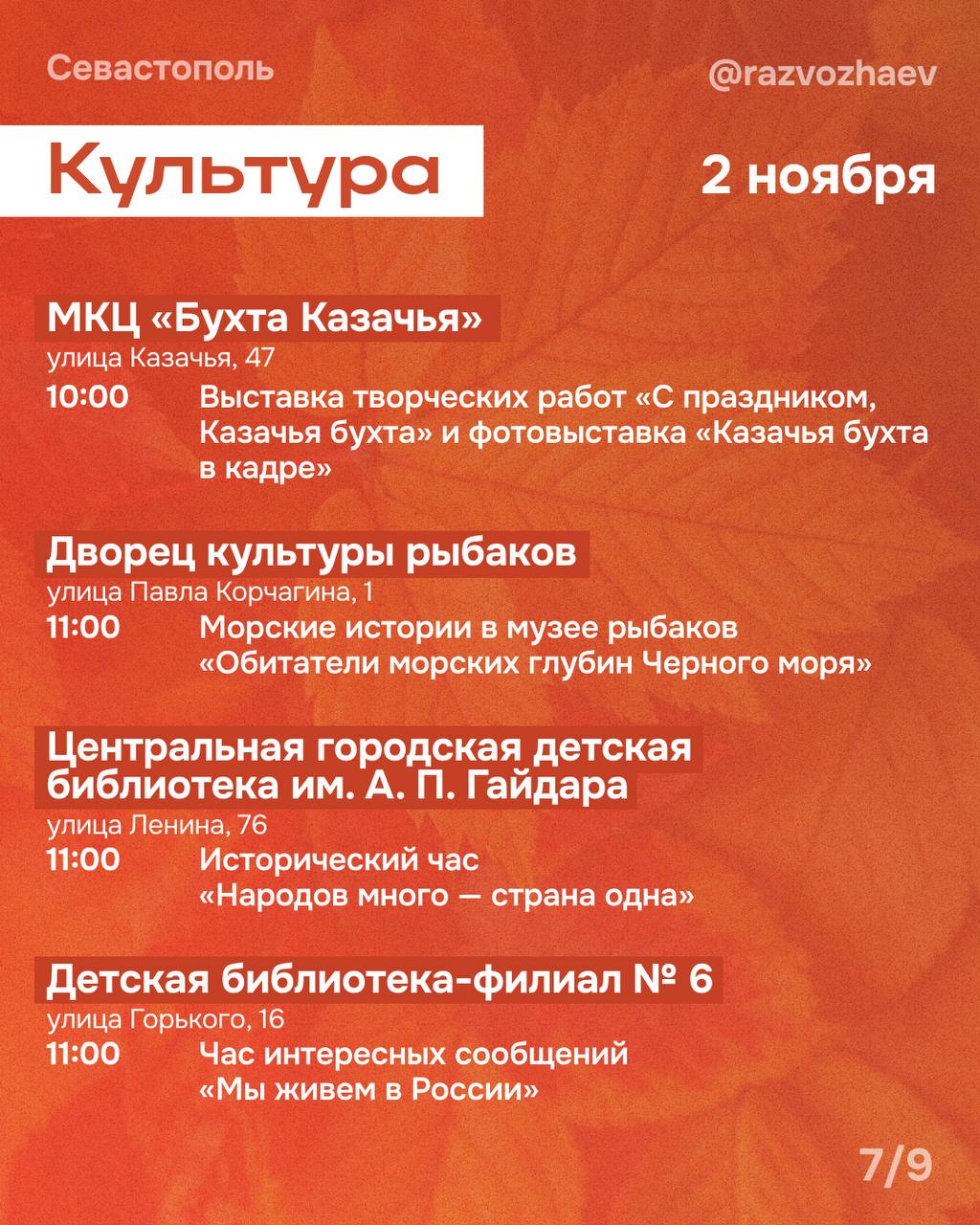 Севастополь

@razvozhaev

Культура

2 ноября

МКЦ «Бухта Казачья»
улица Казачья, 47
10:00 Выставка творческих работ «С праздником, Казачья бухта» и фотовыставка «Казачья бухта в кадре»

Дворец культуры рыбаков
улица Павла Корчагина, 1
11:00 Морские истории в музее рыбаков «Обитатели морских глубин Черного моря»

Центральная городская детская библиотека им. А. П. Гайдара
улица Ленина, 76
11:00 Исторический час «Народов много — страна одна»

Детская библиотека-филиал № 6
улица Горького, 16
11:00 Час интересных сообщений «Мы живем в России»

7/9